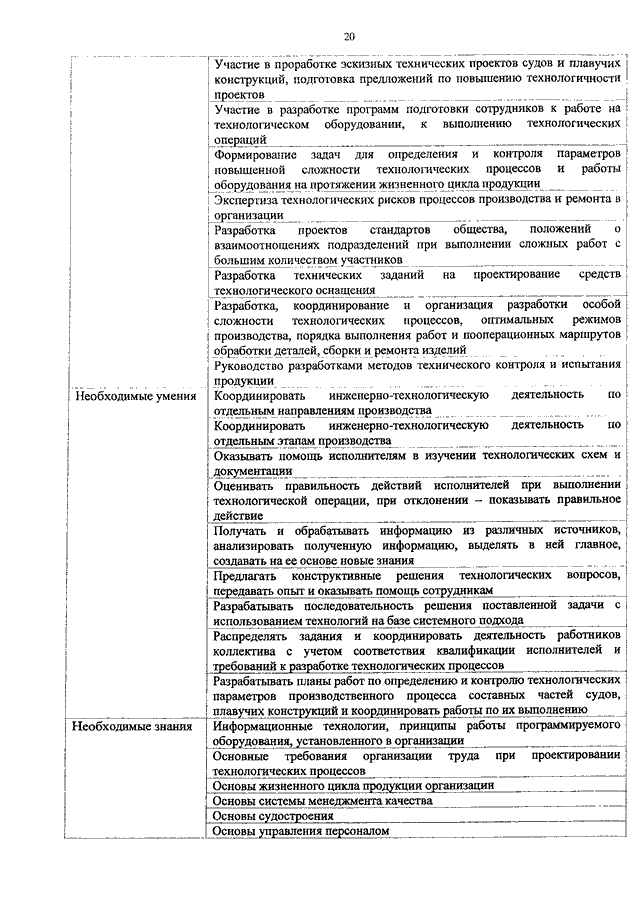 20

| | |
|---|---|
| | Участие в проработке эскизных технических проектов судов и плавучих конструкций, подготовка предложений по повышению технологичности проектов |
| | Участие в разработке программ подготовки сотрудников к работе на технологическом оборудовании, к выполнению технологических операций |
| | Формирование задач для определения и контроля параметров повышенной сложности технологических процессов и работы оборудования на протяжении жизненного цикла продукции |
| | Экспертиза технологических рисков процессов производства и ремонта в организации |
| | Разработка проектов стандартов общества, положений о взаимоотношениях подразделений при выполнении сложных работ с большим количеством участников |
| | Разработка технических заданий на проектирование средств технологического оснащения |
| | Разработка, координирование и организация разработки особой сложности технологических процессов, оптимальных режимов производства, порядка выполнения работ и пооперационных маршрутов обработки деталей, сборки и ремонта изделий |
| | Руководство разработками методов технического контроля и испытания продукции |
| Необходимые умения | Координировать инженерно-технологическую деятельность по отдельным направлениям производства |
| | Координировать инженерно-технологическую деятельность по отдельным этапам производства |
| | Оказывать помощь исполнителям в изучении технологических схем и документации |
| | Оценивать правильность действий исполнителей при выполнении технологической операции, при отклонении – показывать правильное действие |
| | Получать и обрабатывать информацию из различных источников, анализировать полученную информацию, выделять в ней главное, создавать на ее основе новые знания |
| | Предлагать конструктивные решения технологических вопросов, передавать опыт и оказывать помощь сотрудникам |
| | Разрабатывать последовательность решения поставленной задачи с использованием технологий на базе системного подхода |
| | Распределять задания и координировать деятельность работников коллектива с учетом соответствия квалификации исполнителей и требований к разработке технологических процессов |
| | Разрабатывать планы работ по определению и контролю технологических параметров производственного процесса составных частей судов, плавучих конструкций и координировать работы по их выполнению |
| Необходимые знания | Информационные технологии, принципы работы программируемого оборудования, установленного в организации |
| | Основные требования организации труда при проектировании технологических процессов |
| | Основы жизненного цикла продукции организации |
| | Основы системы менеджмента качества |
| | Основы судостроения |
| | Основы управления персоналом |